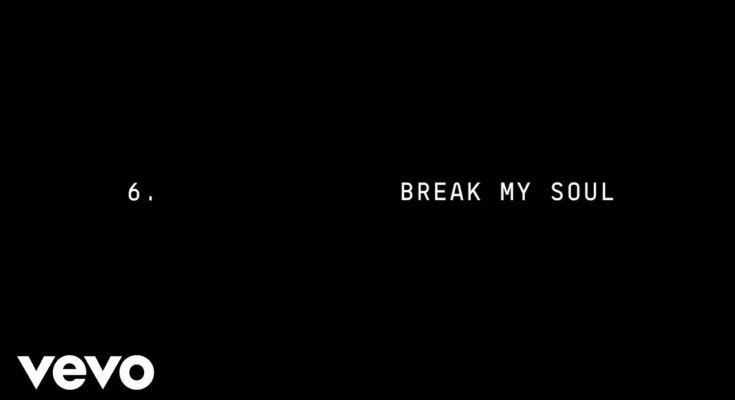 6. BREAK MY SOUL

vevo